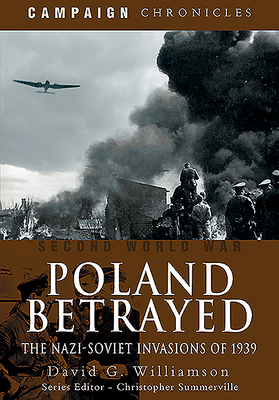 CAMPAIGN CHRONICLES

SECOND WORLD WAR

POLAND BETRAYED

THE NAZI-SOVIET INVASIONS OF 1939

David G. Williamson

Series Editor - Christopher Summerville